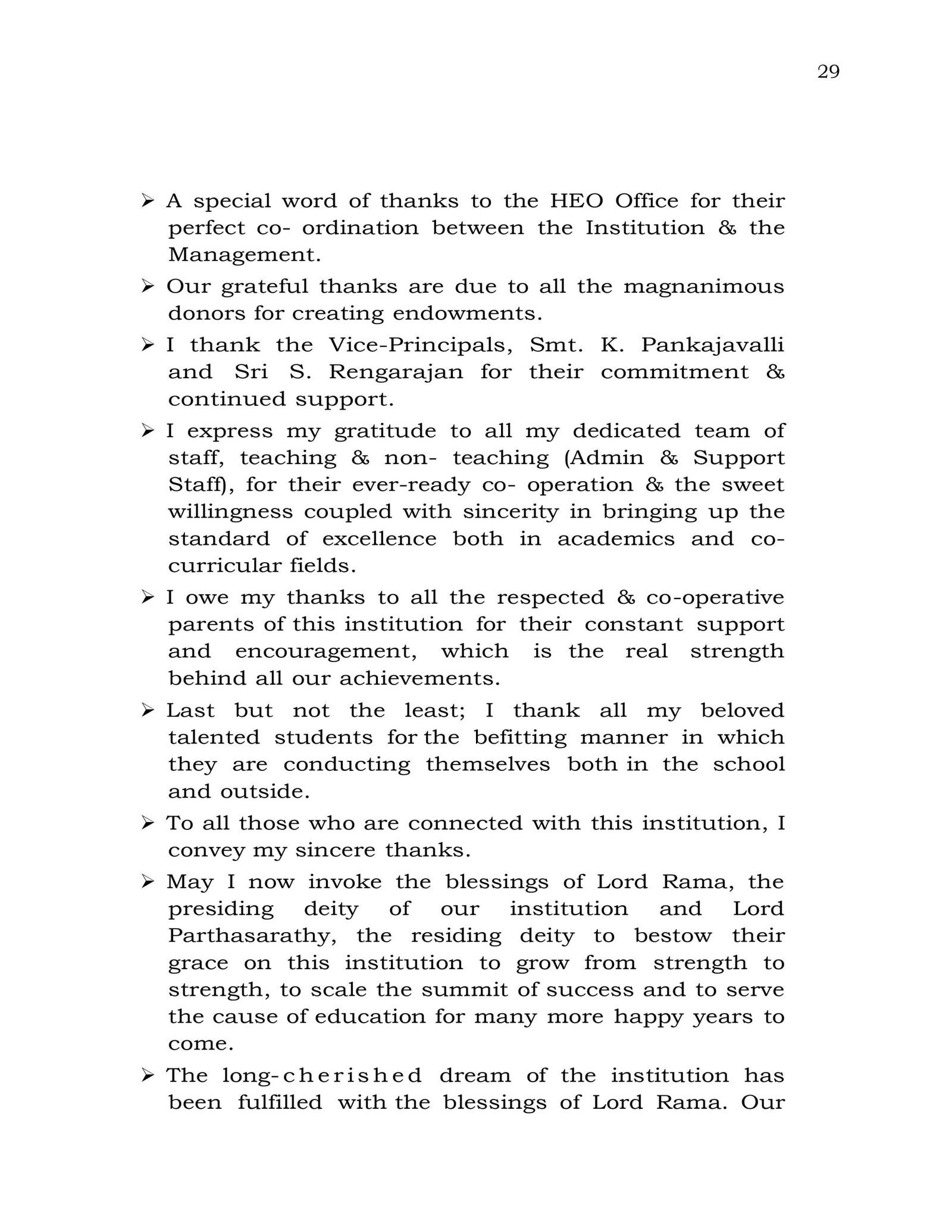 29

➢ A special word of thanks to the HEO Office for their perfect co- ordination between the Institution & the Management.

➢ Our grateful thanks are due to all the magnanimous donors for creating endowments.

➢ I thank the Vice-Principals, Smt. K. Pankajavalli and Sri S. Rengarajan for their commitment & continued support.

➢ I express my gratitude to all my dedicated team of staff, teaching & non- teaching (Admin & Support Staff), for their ever-ready co- operation & the sweet willingness coupled with sincerity in bringing up the standard of excellence both in academics and co-curricular fields.

➢ I owe my thanks to all the respected & co-operative parents of this institution for their constant support and encouragement, which is the real strength behind all our achievements.

➢ Last but not the least; I thank all my beloved talented students for the befitting manner in which they are conducting themselves both in the school and outside.

➢ To all those who are connected with this institution, I convey my sincere thanks.

➢ May I now invoke the blessings of Lord Rama, the presiding deity of our institution and Lord Parthasarathy, the residing deity to bestow their grace on this institution to grow from strength to strength, to scale the summit of success and to serve the cause of education for many more happy years to come.

➢ The long-cherished dream of the institution has been fulfilled with the blessings of Lord Rama. Our